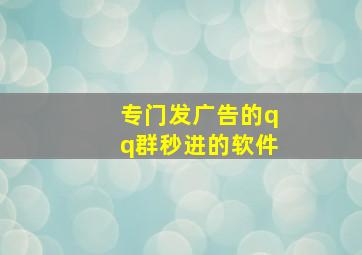 专门发广告的qq群秒进的软件